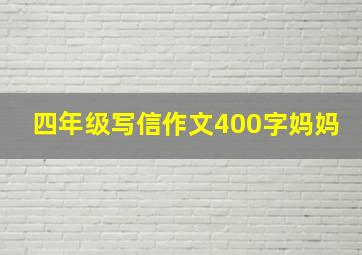 四年级写信作文400字妈妈